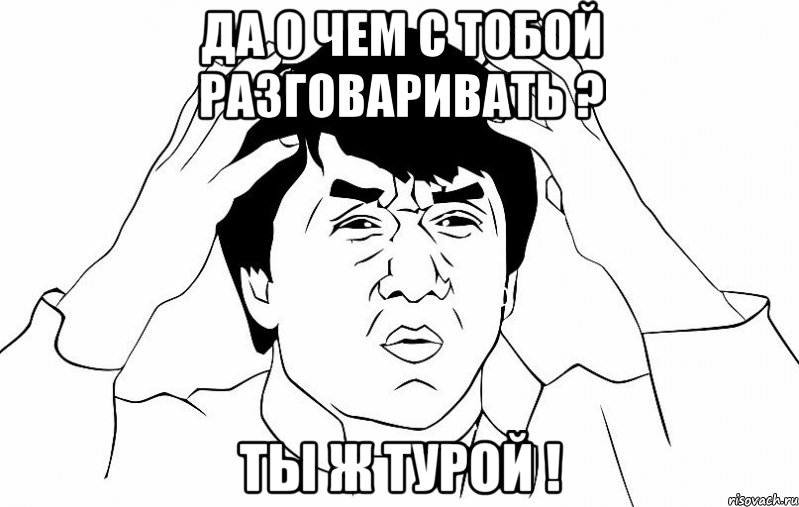 ДА О ЧЕМ С ТОБОЙ РАЗГОВАРИВАТЬ ?

ТЫ Ж ТУРОЙ !

risovach.ru